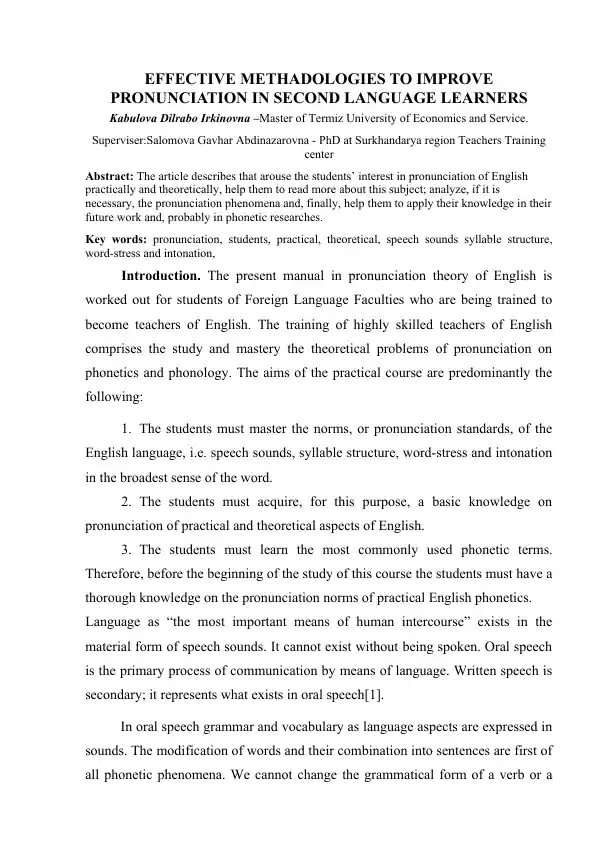 EFFECTIVE METHADOLOGIES TO IMPROVE PRONUNCIATION IN SECOND LANGUAGE LEARNERS

Kabulova Dilrabo Irkinovna –Master of Termiz University of Economics and Service.

Superviser:Salomova Gavhar Abdinazarovna - PhD at Surkhandarya region Teachers Training center

Abstract: The article describes that arouse the students' interest in pronunciation of English practically and theoretically, help them to read more about this subject; analyze, if it is necessary, the pronunciation phenomena and, finally, help them to apply their knowledge in their future work and, probably in phonetic researches.

Key words: pronunciation, students, practical, theoretical, speech sounds syllable structure, word-stress and intonation,

Introduction. The present manual in pronunciation theory of English is worked out for students of Foreign Language Faculties who are being trained to become teachers of English. The training of highly skilled teachers of English comprises the study and mastery the theoretical problems of pronunciation on phonetics and phonology. The aims of the practical course are predominantly the following:

1. The students must master the norms, or pronunciation standards, of the English language, i.e. speech sounds, syllable structure, word-stress and intonation in the broadest sense of the word.

2. The students must acquire, for this purpose, a basic knowledge on pronunciation of practical and theoretical aspects of English.

3. The students must learn the most commonly used phonetic terms. Therefore, before the beginning of the study of this course the students must have a thorough knowledge on the pronunciation norms of practical English phonetics.

Language as "the most important means of human intercourse" exists in the material form of speech sounds. It cannot exist without being spoken. Oral speech is the primary process of communication by means of language. Written speech is secondary; it represents what exists in oral speech[1].

In oral speech grammar and vocabulary as language aspects are expressed in sounds. The modification of words and their combination into sentences are first of all phonetic phenomena. We cannot change the grammatical form of a verb or a